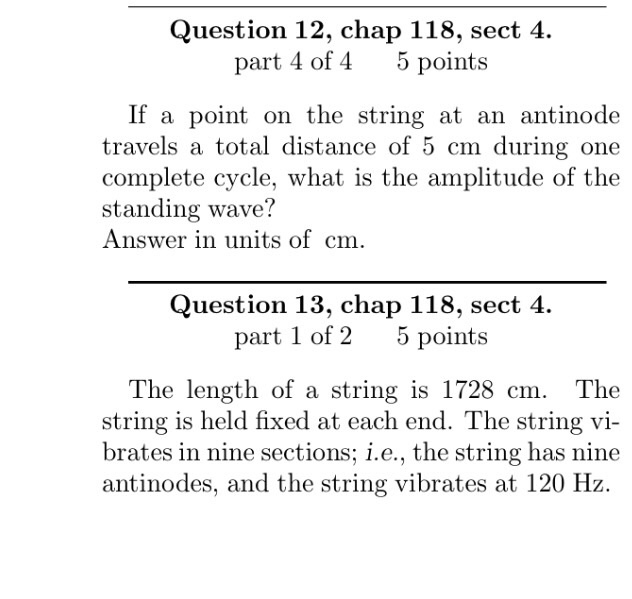 Question 12, chap 118, sect 4.
part 4 of 4 5 points

If a point on the string at an antinode travels a total distance of 5 cm during one complete cycle, what is the amplitude of the standing wave?
Answer in units of cm.

Question 13, chap 118, sect 4.
part 1 of 2 5 points

The length of a string is 1728 cm. The string is held fixed at each end. The string vibrates in nine sections; i.e., the string has nine antinodes, and the string vibrates at 120 Hz.